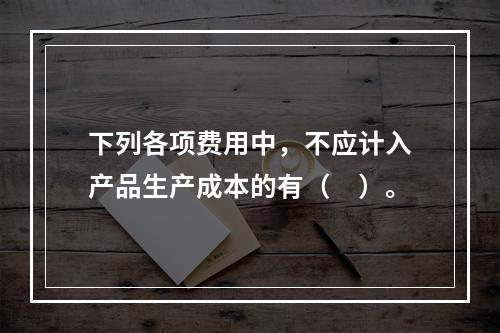 下列各项费用中，不应计入产品生产成本的有（　）。